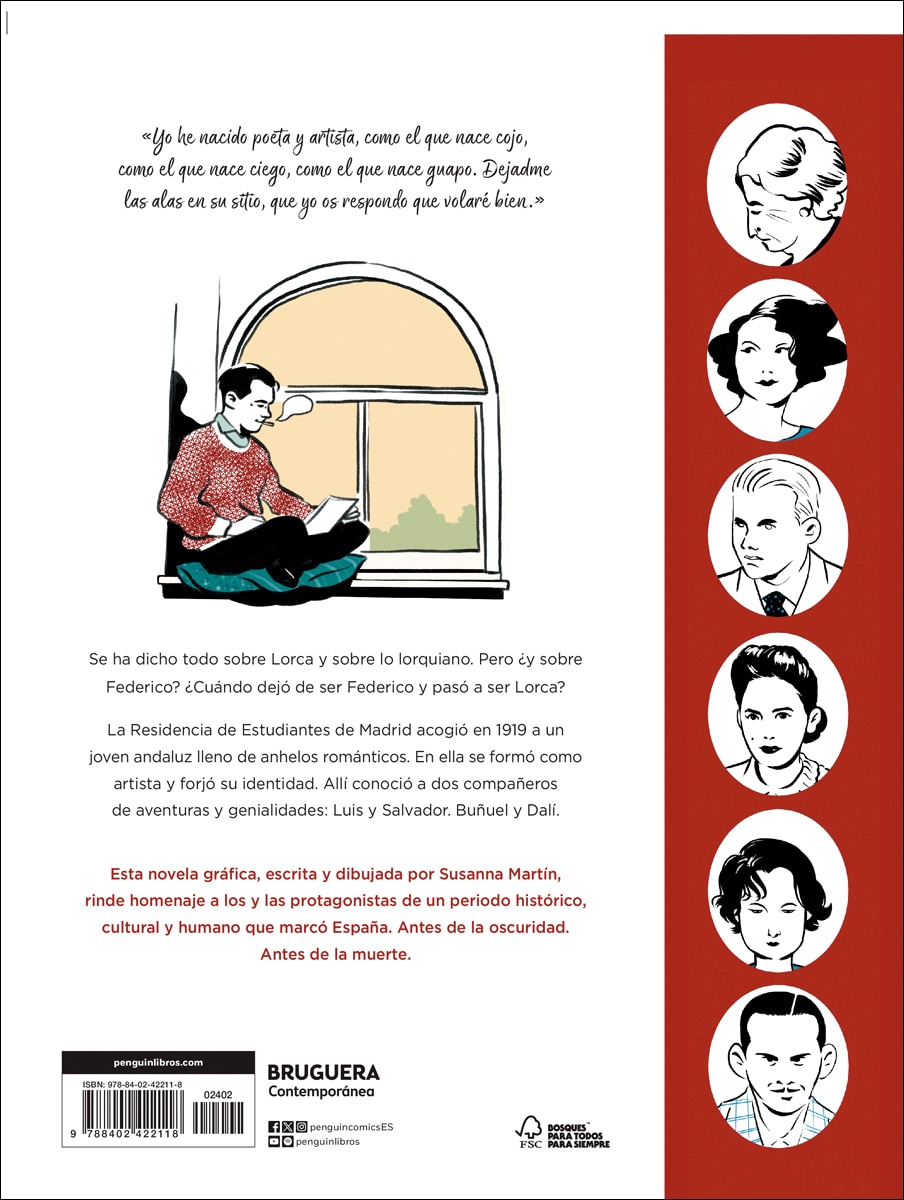 «Yo he nacido poeta y artista, como el que nace cojo, como el que nace ciego, como el que nace guapo. Dejadme las alas en su sitio, que yo os respondo que volaré bien.»

Se ha dicho todo sobre Lorca y sobre lo lorquiano. Pero ¿y sobre Federico? ¿Cuándo dejó de ser Federico y pasó a ser Lorca?

La Residencia de Estudiantes de Madrid acogió en 1919 a un joven andaluz lleno de anhelos románticos. En ella se formó como artista y forjó su identidad. Allí conoció a dos compañeros de aventuras y genialidades: Luis y Salvador. Buñuel y Dalí.

Esta novela gráfica, escrita y dibujada por Susanna Martín, rinde homenaje a los y las protagonistas de un periodo histórico, cultural y humano que marcó España. Antes de la oscuridad. Antes de la muerte.

penguinlibros.com

ISBN: 978-84-02-42211-8

02402

9 788402 422118

BRUGUERA
Contemporánea

penguincomicsES
penguinlibros

FSC

BOSQUES PARA TODOS PARA SIEMPRE